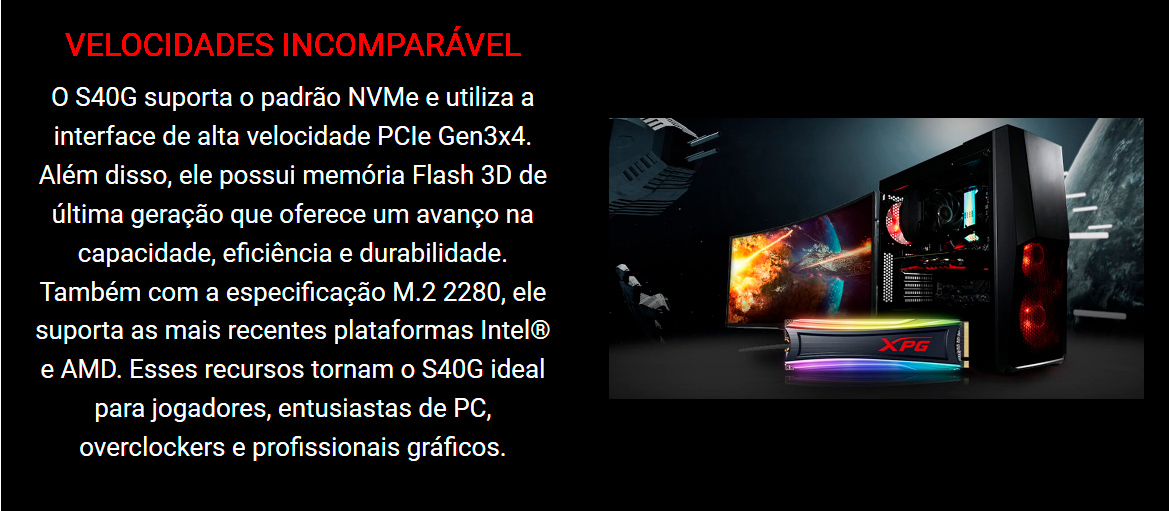 VELOCIDADES INCOMPARÁVEL

O S40G suporta o padrão NVMe e utiliza a interface de alta velocidade PCIe Gen3x4. Além disso, ele possui memória Flash 3D de última geração que oferece um avanço na capacidade, eficiência e durabilidade. Também com a especificação M.2 2280, ele suporta as mais recentes plataformas Intel® e AMD. Esses recursos tornam o S40G ideal para jogadores, entusiastas de PC, overclockers e profissionais gráficos.

XPG